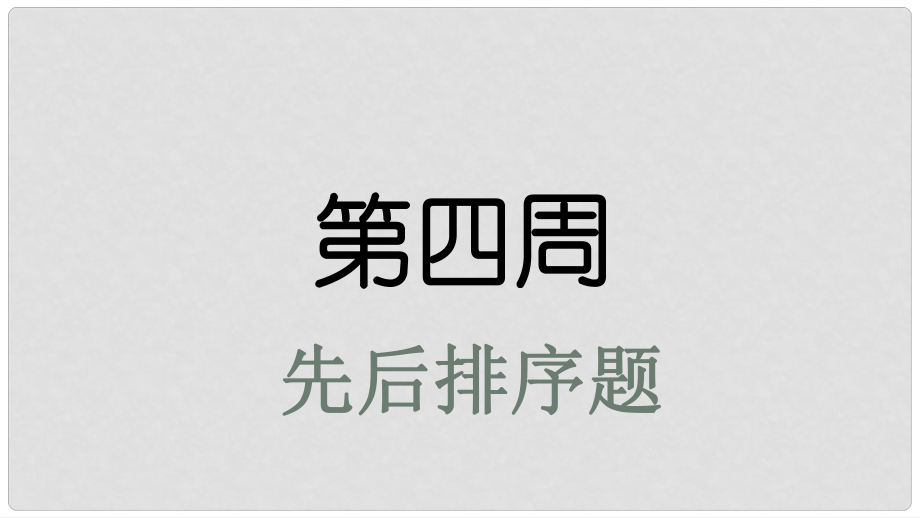 第四周

先后排序题